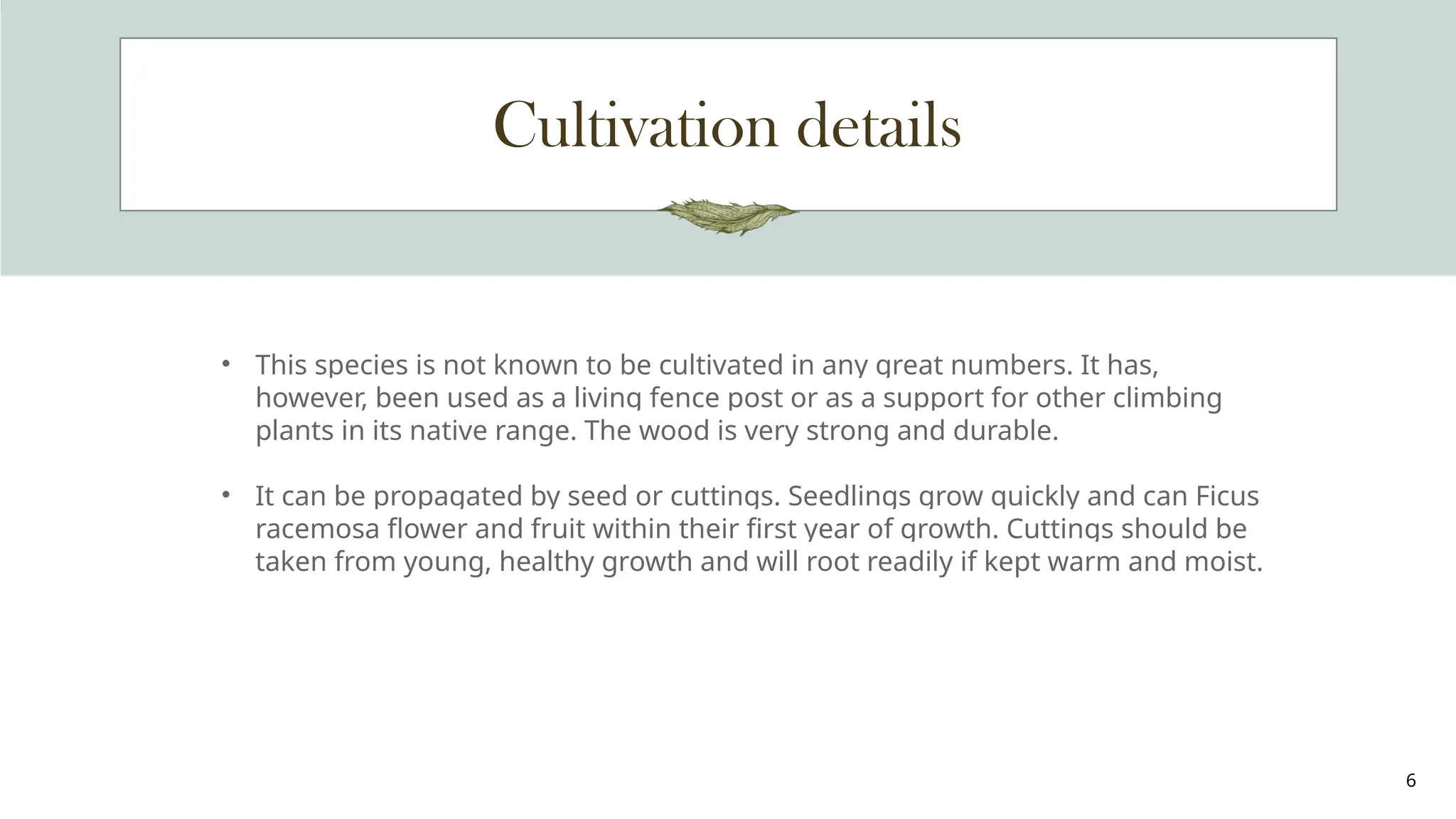 Cultivation details

• This species is not known to be cultivated in any great numbers. It has, however, been used as a living fence post or as a support for other climbing plants in its native range. The wood is very strong and durable.

• It can be propagated by seed or cuttings. Seedlings grow quickly and can Ficus racemosa flower and fruit within their first year of growth. Cuttings should be taken from young, healthy growth and will root readily if kept warm and moist.

6